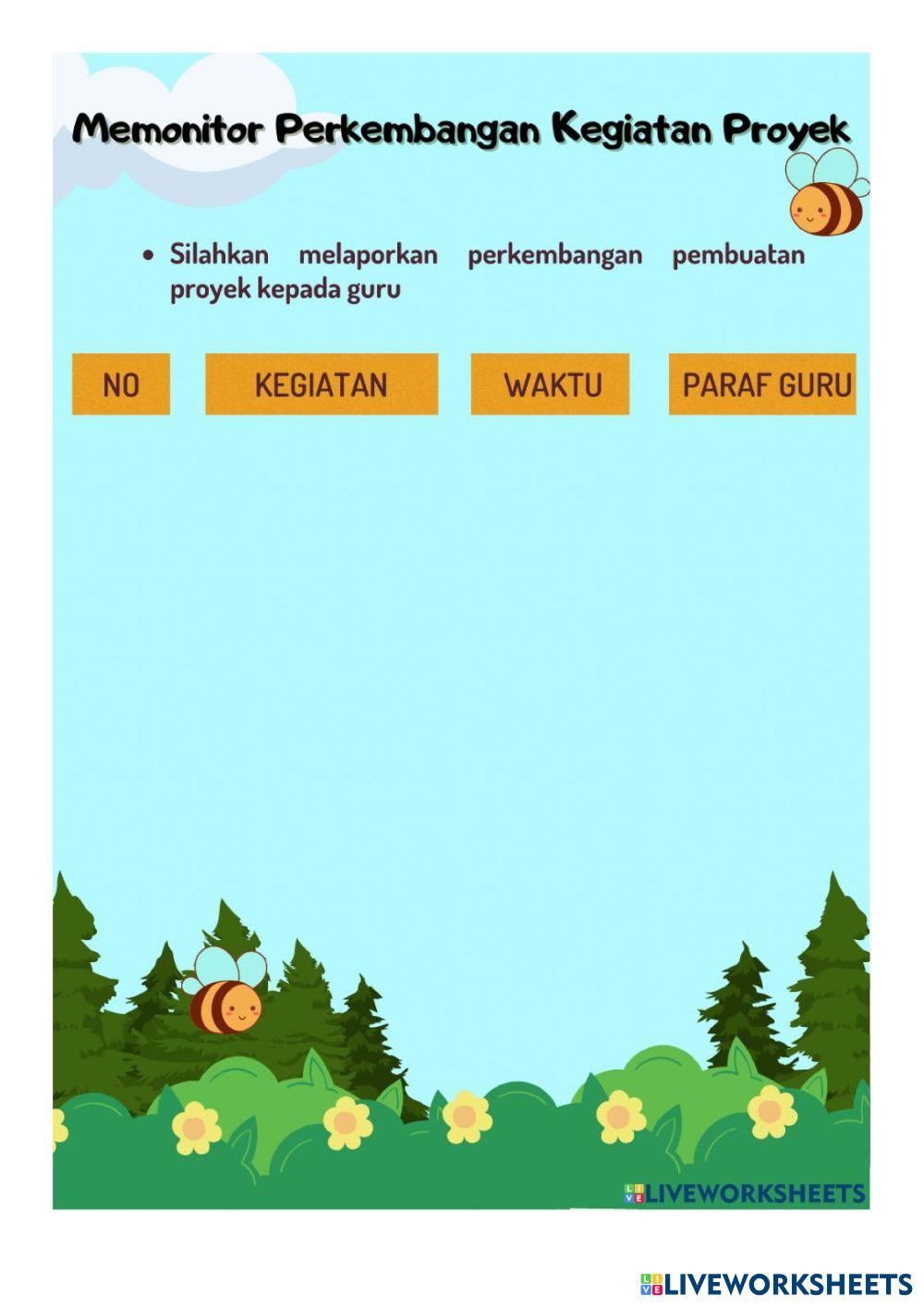 Memonitor Perkembangan Kegiatan Proyek

• Silahkan melaporkan perkembangan pembuatan proyek kepada guru

NO

KEGIATAN

WAKTU

PARAF GURU

LIVEWORKSHEETS